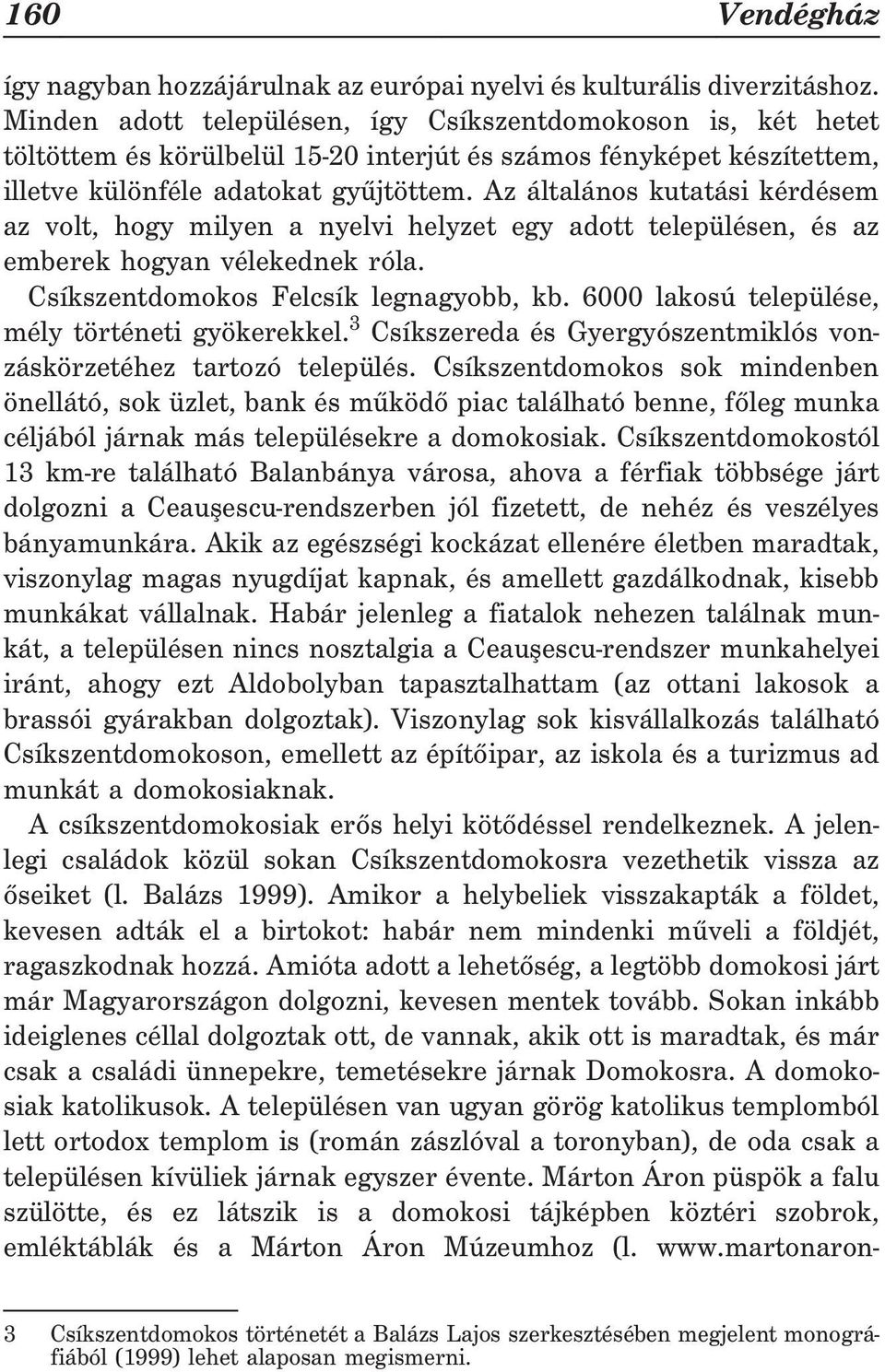 160 Vendégház

így nagyban hozzájárulnak az európai nyelvi és kulturális diverzitáshoz. Minden adott településen, így Csíkszentdomokoson is, két hetet töltöttem és körülbelül 15-20 interjút és számos fényképet készítettem, illetve különféle adatokat gyűjtöttem. Az általános kutatási kérdésem az volt, hogy milyen a nyelvi helyzet egy adott településen, és az emberek hogyan vélekednek róla.

Csíkszentdomokos Felcsík legnagyobb, kb. 6000 lakosú települése, mély történeti gyökerekkel.$^3$ Csíkszereda és Gyergyószentmiklós vonzáskörzetéhez tartozó település. Csíkszentdomokos sok mindenben önellátó, sok üzlet, bank és működő piac található benne, főleg munka céljából járnak más településekre a domokosiak. Csíkszentdomokostól 13 km-re található Balanbánya városa, ahova a férfiak többsége járt dolgozni a Ceauşescu-rendszerben jól fizetett, de nehéz és veszélyes bányamunkára. Akik az egészségi kockázat ellenére életben maradtak, viszonylag magas nyugdíjat kapnak, és amellett gazdálkodnak, kisebb munkákat vállalnak. Habár jelenleg a fiatalok nehezen találnak munkát, a településen nincs nosztalgia a Ceauşescu-rendszer munkahelyei iránt, ahogy ezt Aldobolyban tapasztalhattam (az ottani lakosok a brassói gyárakban dolgoztak). Viszonylag sok kisvállalkozás található Csíkszentdomokoson, emellett az építőipar, az iskola és a turizmus ad munkát a domokosiaknak.

A csíkszentdomokosiak erős helyi kötődéssel rendelkeznek. A jelenlegi családok közül sokan Csíkszentdomokosra vezethetik vissza az őseiket (l. Balázs 1999). Amikor a helybeliek visszakapták a földet, kevesen adták el a birtokot: habár nem mindenki műveli a földjét, ragaszkodnak hozzá. Amióta adott a lehetőség, a legtöbb domokosi járt már Magyarországon dolgozni, kevesen mentek tovább. Sokan inkább ideiglenes céllal dolgoztak ott, de vannak, akik ott is maradtak, és már csak a családi ünnepekre, temetésekre járnak Domokosra. A domokosiak katolikusok. A településen van ugyan görög katolikus templomból lett ortodox templom is (román zászlóval a toronyban), de oda csak a településen kívüliek járnak egyszer évente. Márton Áron püspök a falu szülötte, és ez látszik is a domokosi tájképben köztéri szobrok, emléktáblák és a Márton Áron Múzeumhoz (l. www.martonaron-

3 Csíkszentdomokos történetét a Balázs Lajos szerkesztésében megjelent monográfiából (1999) lehet alaposan megismerni.